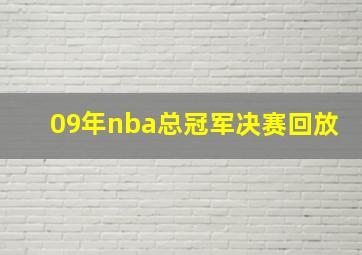 09年nba总冠军决赛回放